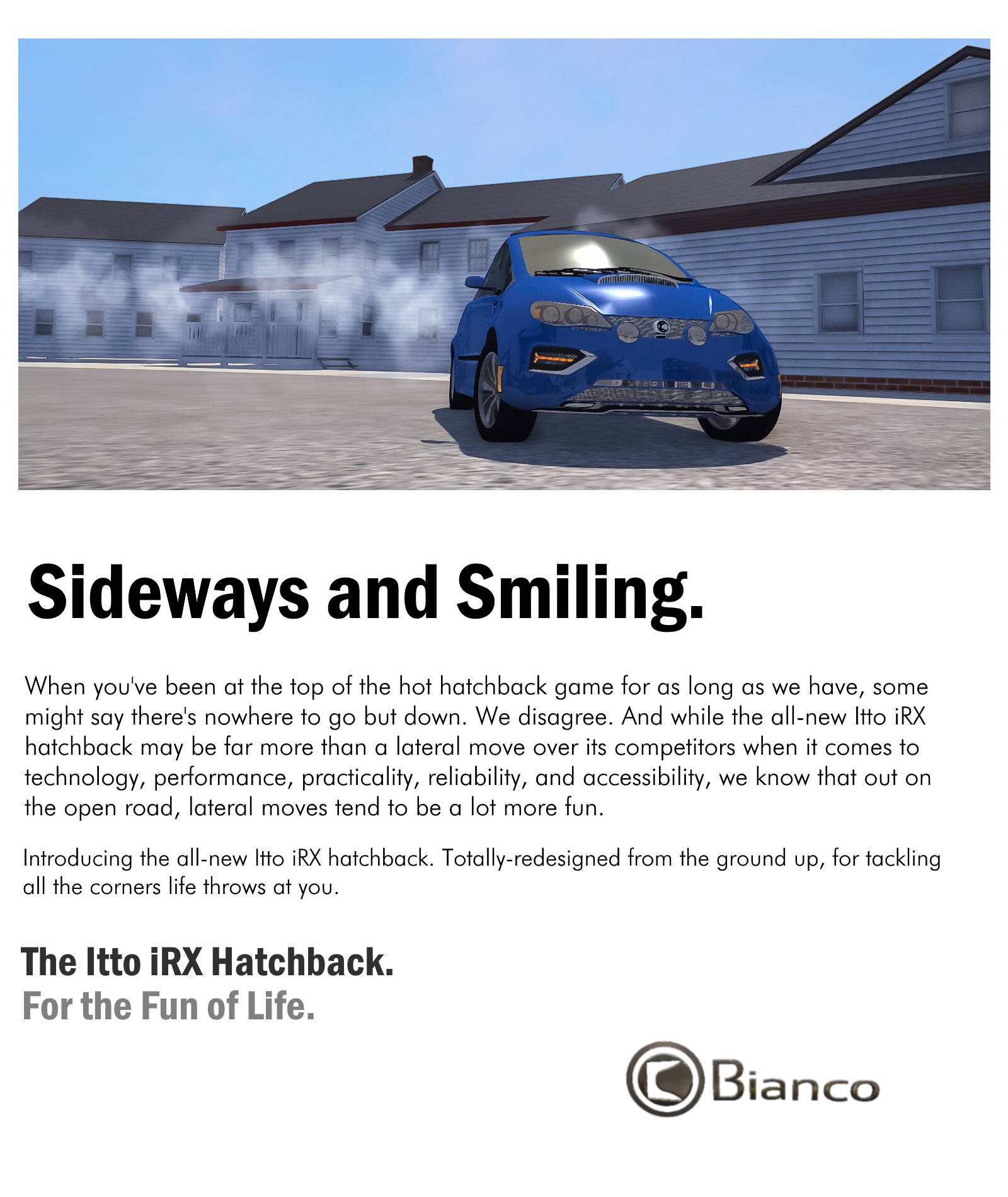 Sideways and Smiling.

When you've been at the top of the hot hatchback game for as long as we have, some might say there's nowhere to go but down. We disagree. And while the all-new Itto iRX hatchback may be far more than a lateral move over its competitors when it comes to technology, performance, practicality, reliability, and accessibility, we know that out on the open road, lateral moves tend to be a lot more fun.

Introducing the all-new Itto iRX hatchback. Totally-redesigned from the ground up, for tackling all the corners life throws at you.

The Itto iRX Hatchback.
For the Fun of Life.

Bianco